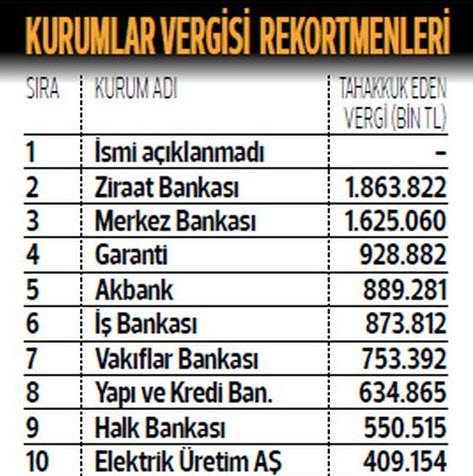 KURUMLAR VERGİSİ REKORTMENLERİ

| SIRA | KURUM ADI | TAHAKKUK EDEN VERGİ (BİN TL) |
|---|---|---|
| 1 | İsmi açıklanmadı | - |
| 2 | Ziraat Bankası | 1.863.822 |
| 3 | Merkez Bankası | 1.625.060 |
| 4 | Garanti | 928.882 |
| 5 | Akbank | 889.281 |
| 6 | İş Bankası | 873.812 |
| 7 | Vakıflar Bankası | 753.392 |
| 8 | Yapı ve Kredi Ban. | 634.865 |
| 9 | Halk Bankası | 550.515 |
| 10 | Elektrik Üretim AŞ | 409.154 |